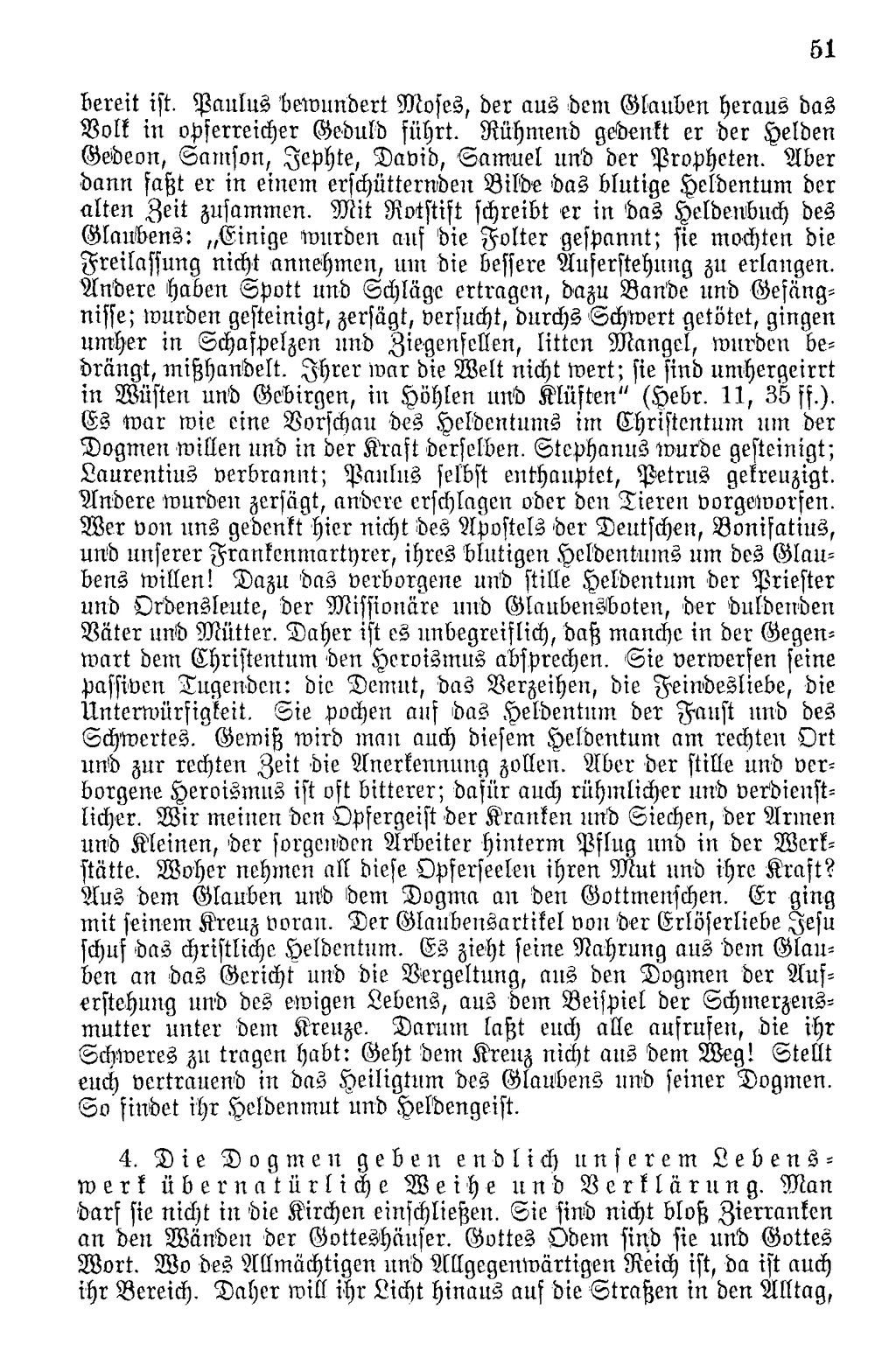 51

bereit ist. Paulus bewundert Moses, der aus dem Glauben heraus das Volk in opferreicher Geduld führt. Rühmend gedenkt er der Helden Gedeon, Samson, Jephte, David, Samuel und der Propheten. Aber dann faßt er in einem erschütternden Bilde das blutige Heldentum der alten Zeit zusammen. Mit Rotstift schreibt er in das Heldenbuch des Glaubens: „Einige wurden auf die Folter gespannt; sie mochten die Freilassung nicht annehmen, um die bessere Auferstehung zu erlangen. Andere haben Spott und Schläge ertragen, dazu Bande und Gefängnisse; wurden gesteinigt, zersägt, versucht, durchs Schwert getötet, gingen umher in Schafpelzen und Ziegenfellen, litten Mangel, wurden bedrängt, mißhandelt. Ihrer war die Welt nicht wert; sie sind umhergeirrt in Wüsten und Gebirgen, in Höhlen und Klüften" (Hebr. 11, 35 ff.). Es war wie eine Vorschau des Heldentums im Christentum um der Dogmen willen und in der Kraft derselben. Stephanus wurde gesteinigt; Laurentius verbrannt; Paulus selbst enthauptet, Petrus gekreuzigt. Andere wurden zersägt, andere erschlagen oder den Tieren vorgeworfen. Wer von uns gedenkt hier nicht des Apostels der Deutschen, Bonifatius, und unserer Frankenmartyrer, ihres blutigen Heldentums um des Glaubens willen! Dazu das verborgene und stille Heldentum der Priester und Ordensleute, der Missionäre und Glaubensboten, der duldenden Väter und Mütter. Daher ist es unbegreiflich, daß manche in der Gegenwart dem Christentum den Heroismus absprechen. Sie verwerfen seine passiven Tugenden: die Demut, das Verzeihen, die Feindesliebe, die Unterwürfigkeit. Sie pochen auf das Heldentum der Faust und des Schwertes. Gewiß wird man auch diesem Heldentum am rechten Ort und zur rechten Zeit die Anerkennung zollen. Aber der stille und verborgene Heroismus ist oft bitterer; dafür auch rühmlicher und verdienstlicher. Wir meinen den Opfergeist der Kranken und Siechen, der Armen und Kleinen, der sorgenden Arbeiter hinterm Pflug und in der Werkstätte. Woher nehmen all diese Opferseelen ihren Mut und ihre Kraft? Aus dem Glauben und dem Dogma an den Gottmenschen. Er ging mit seinem Kreuz voran. Der Glaubensartikel von der Erlöserliebe Jesu schuf das christliche Heldentum. Es zieht seine Nahrung aus dem Glauben an das Gericht und die Vergeltung, aus den Dogmen der Auferstehung und des ewigen Lebens, aus dem Beispiel der Schmerzensmutter unter dem Kreuze. Darum laßt euch alle aufrufen, die ihr Schweres zu tragen habt: Geht dem Kreuz nicht aus dem Weg! Stellt euch vertrauend in das Heiligtum des Glaubens und seiner Dogmen. So findet ihr Heldenmut und Heldengeist.

4. Die Dogmen geben endlich unserem Lebenswerk übernatürliche Weihe und Verklärung. Man darf sie nicht in die Kirchen einschließen. Sie sind nicht bloß Zierranken an den Wänden der Gotteshäuser. Gottes Odem sind sie und Gottes Wort. Wo des Allmächtigen und Allgegenwärtigen Reich ist, da ist auch ihr Bereich. Daher will ihr Licht hinaus auf die Straßen in den Alltag,